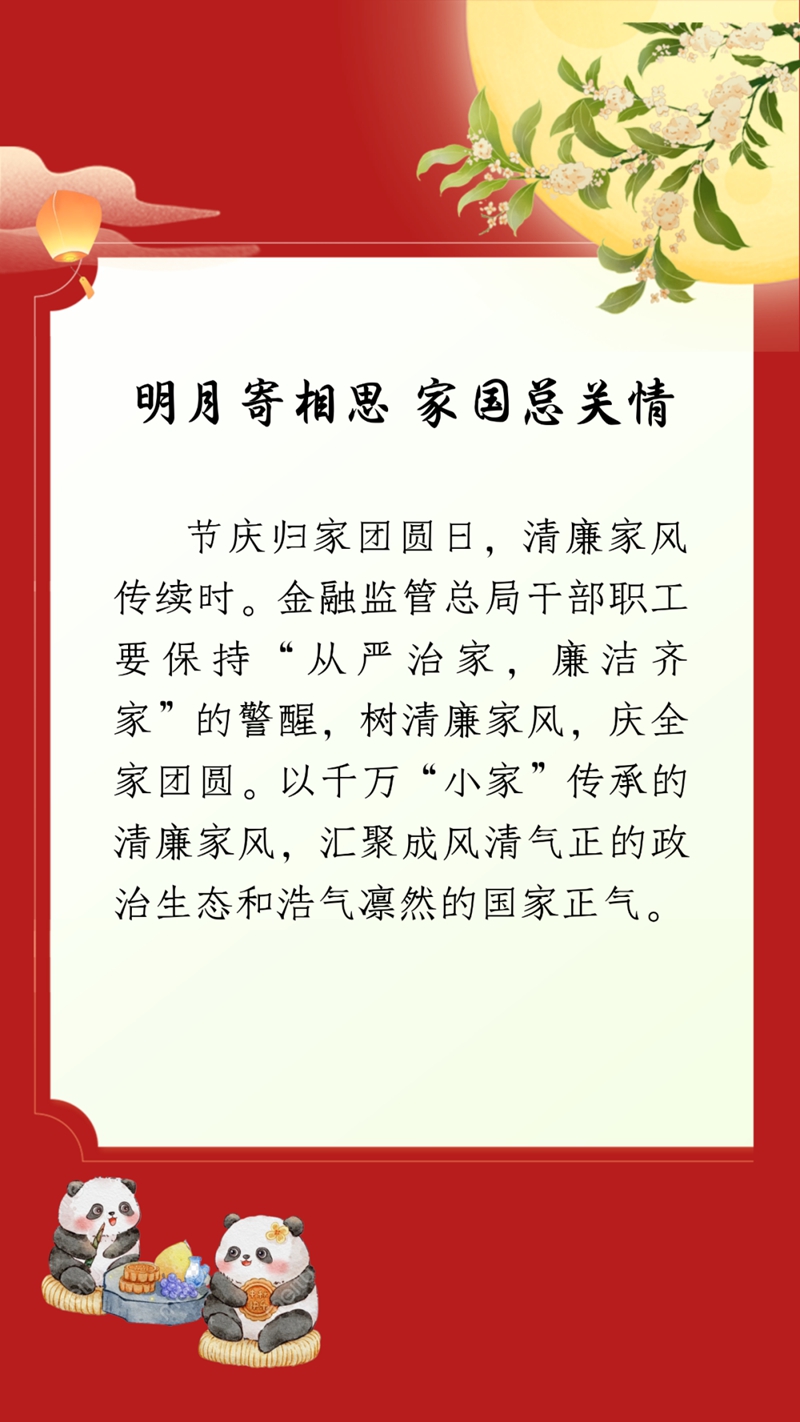 明月寄相思 家国总关情

节庆归家团圆日，清廉家风传续时。金融监管总局干部职工要保持“从严治家，廉洁齐家”的警醒，树清廉家风，庆全家团圆。以千万“小家”传承的清廉家风，汇聚成风清气正的政治生态和浩气凛然的国家正气。